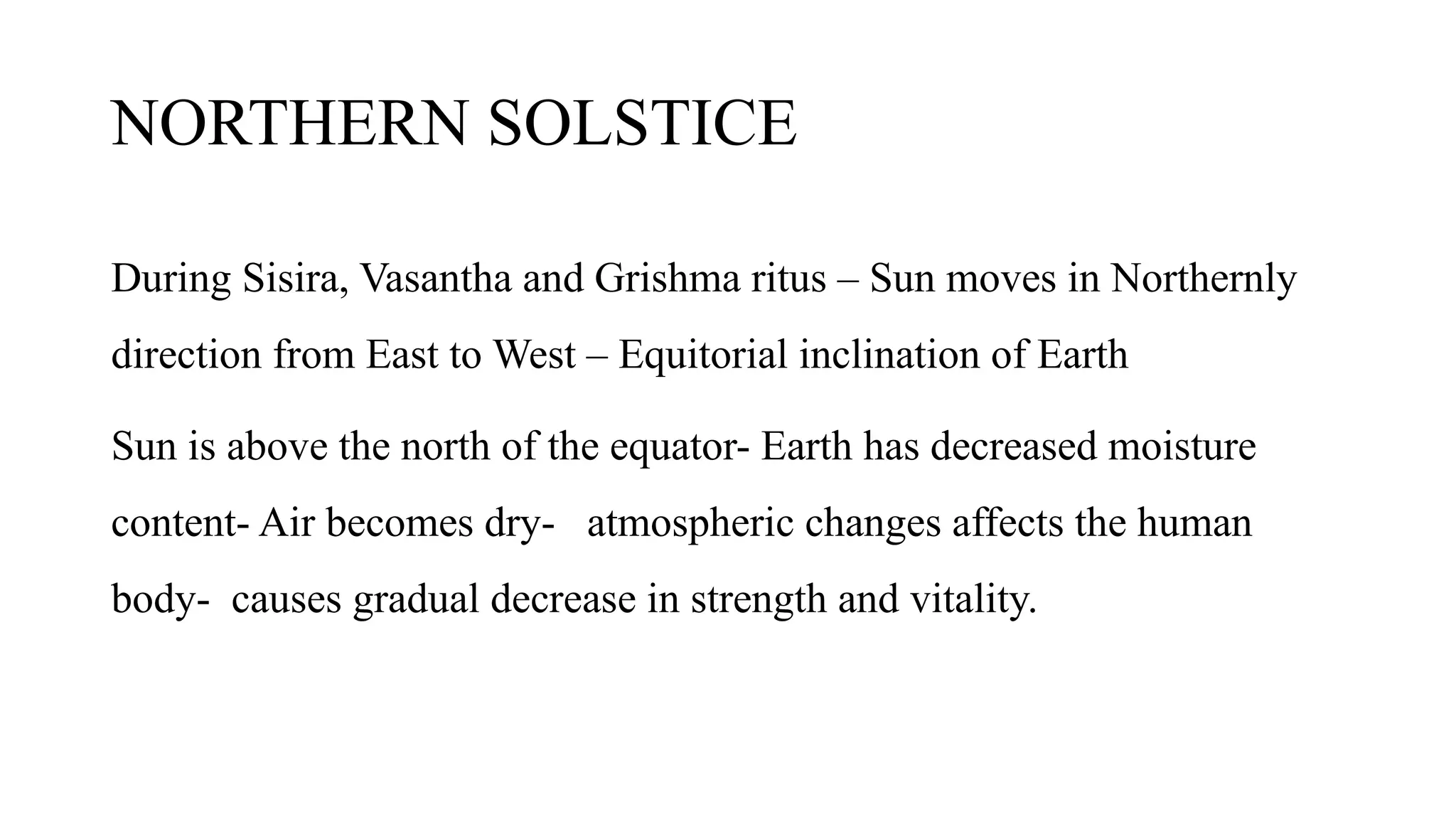 NORTHERN SOLSTICE

During Sisira, Vasantha and Grishma ritus – Sun moves in Northernly direction from East to West – Equitorial inclination of Earth

Sun is above the north of the equator- Earth has decreased moisture content- Air becomes dry- atmospheric changes affects the human body- causes gradual decrease in strength and vitality.